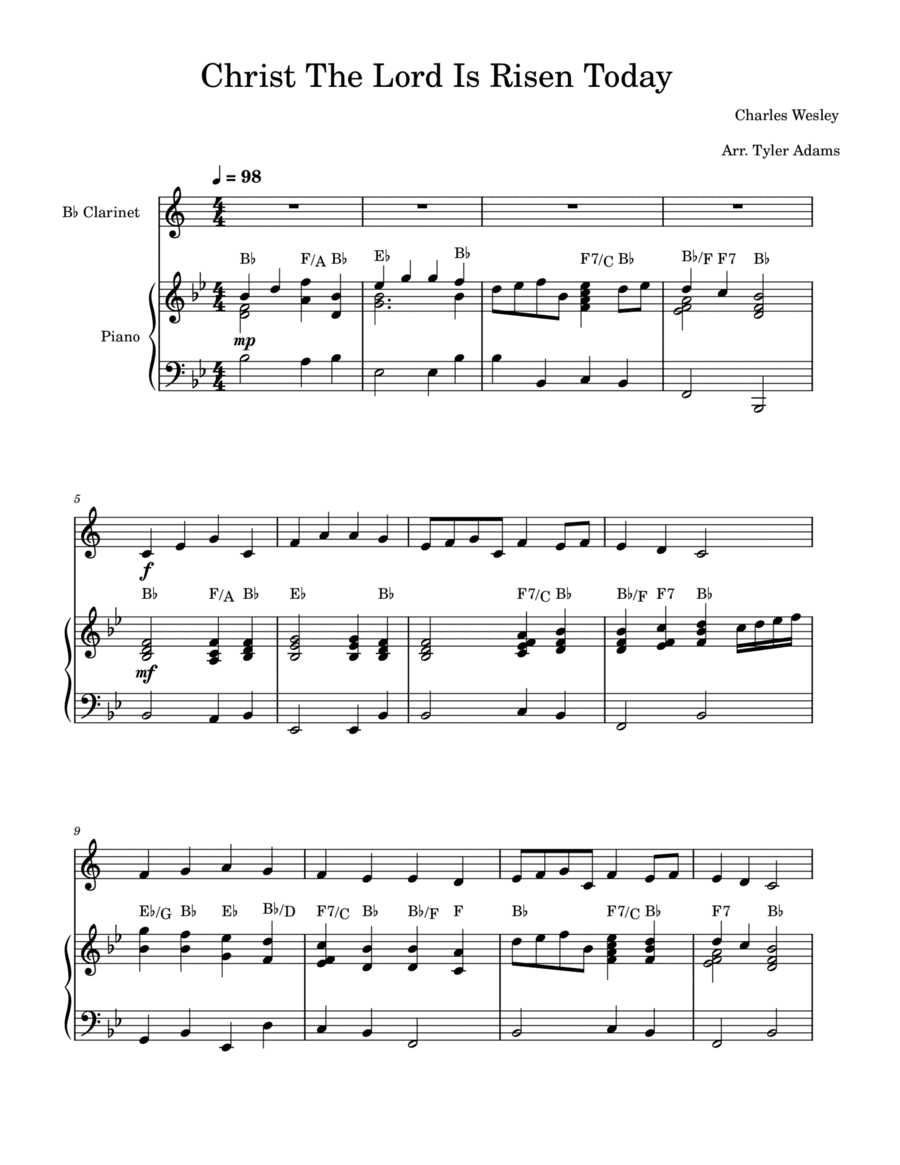 Christ The Lord Is Risen Today

Charles Wesley

Arr. Tyler Adams

♩ = 98

B♭ Clarinet

Piano

B♭ F/A B♭ E♭ B♭ F7/C B♭ B♭/F F7 B♭

mp

5

f

B♭ F/A B♭ E♭ B♭ F7/C B♭ B♭/F F7 B♭

mf

9

E♭/G B♭ E♭ B♭/D F7/C B♭ B♭/F F B♭ F7/C B♭ F7 B♭